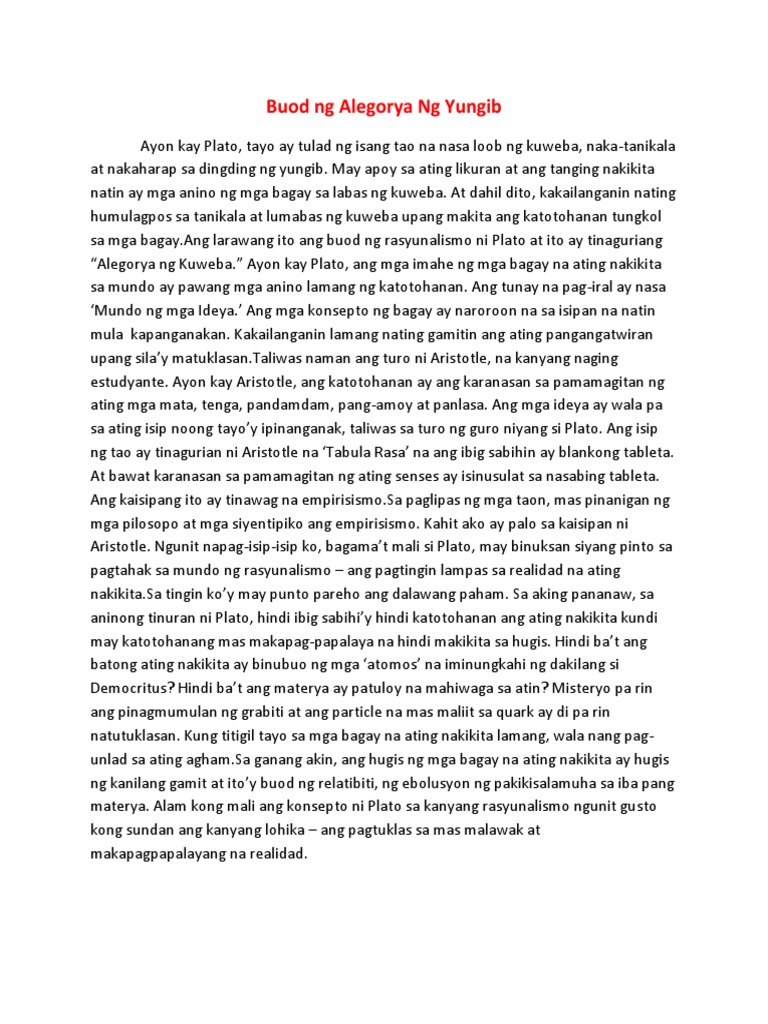 Buod ng Alegorya Ng Yungib

Ayon kay Plato, tayo ay tulad ng isang tao na nasa loob ng kuweba, naka-tanikala at nakaharap sa dingding ng yungib. May apoy sa ating likuran at ang tanging nakikita natin ay mga anino ng mga bagay sa labas ng kuweba. At dahil dito, kakailanganin nating humulagpos sa tanikala at lumabas ng kuweba upang makita ang katotohanan tungkol sa mga bagay.Ang larawang ito ang buod ng rasyunalismo ni Plato at ito ay tinaguriang “Alegorya ng Kuweba.” Ayon kay Plato, ang mga imahe ng mga bagay na ating nakikita sa mundo ay pawang mga anino lamang ng katotohanan. Ang tunay na pag-iral ay nasa ‘Mundo ng mga Ideya.’ Ang mga konsepto ng bagay ay naroroon na sa isipan na natin mula kapanganakan. Kakailanganin lamang nating gamitin ang ating pangangatwiran upang sila’y matuklasan.Taliwas naman ang turo ni Aristotle, na kanyang naging estudyante. Ayon kay Aristotle, ang katotohanan ay ang karanasan sa pamamagitan ng ating mga mata, tenga, pandamdam, pang-amoy at panlasa. Ang mga ideya ay wala pa sa ating isip noong tayo’y ipinanganak, taliwas sa turo ng guro niyang si Plato. Ang isip ng tao ay tinagurian ni Aristotle na ‘Tabula Rasa’ na ang ibig sabihin ay blankong tableta. At bawat karanasan sa pamamagitan ng ating senses ay isinusulat sa nasabing tableta. Ang kaisipang ito ay tinawag na empirisismo.Sa paglipas ng mga taon, mas pinanigan ng mga pilosopo at mga siyentipiko ang empirisismo. Kahit ako ay palo sa kaisipan ni Aristotle. Ngunit napag-isip-isip ko, bagama’t mali si Plato, may binuksan siyang pinto sa pagtahak sa mundo ng rasyunalismo – ang pagtingin lampas sa realidad na ating nakikita.Sa tingin ko’y may punto pareho ang dalawang paham. Sa aking pananaw, sa aninong tinuran ni Plato, hindi ibig sabihi’y hindi katotohanan ang ating nakikita kundi may katotohanang mas makapag-papalaya na hindi makikita sa hugis. Hindi ba’t ang batong ating nakikita ay binubuo ng mga ‘atomos’ na iminungkahi ng dakilang si Democritus? Hindi ba’t ang materya ay patuloy na mahiwaga sa atin? Misteryo pa rin ang pinagmumulan ng grabiti at ang particle na mas maliit sa quark ay di pa rin natutuklasan. Kung titigil tayo sa mga bagay na ating nakikita lamang, wala nang pag-unlad sa ating agham.Sa ganang akin, ang hugis ng mga bagay na ating nakikita ay hugis ng kanilang gamit at ito’y buod ng relatibiti, ng ebolusyon ng pakikisalamuha sa iba pang materya. Alam kong mali ang konsepto ni Plato sa kanyang rasyunalismo ngunit gusto kong sundan ang kanyang lohika – ang pagtuklas sa mas malawak at makapagpapalayang na realidad.